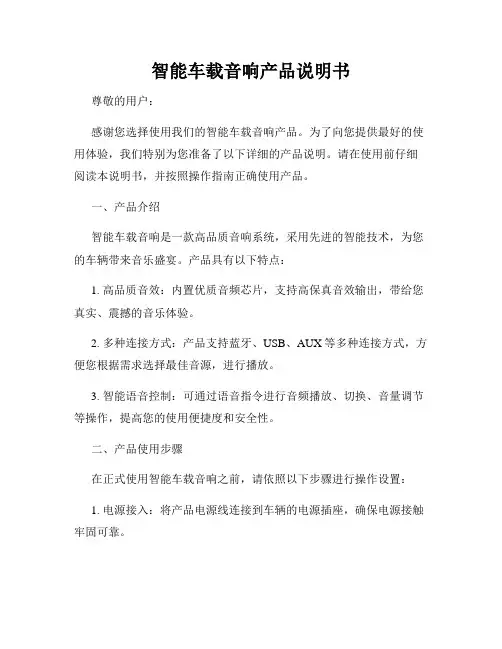 智能车载音响产品说明书

尊敬的用户：

感谢您选择使用我们的智能车载音响产品。为了向您提供最好的使用体验，我们特别为您准备了以下详细的产品说明。请在使用前仔细阅读本说明书，并按照操作指南正确使用产品。

一、产品介绍

智能车载音响是一款高品质音响系统，采用先进的智能技术，为您的车辆带来音乐盛宴。产品具有以下特点：

1. 高品质音效：内置优质音频芯片，支持高保真音效输出，带给您真实、震撼的音乐体验。

2. 多种连接方式：产品支持蓝牙、USB、AUX 等多种连接方式，方便您根据需求选择最佳音源，进行播放。

3. 智能语音控制：可通过语音指令进行音频播放、切换、音量调节等操作，提高您的使用便捷度和安全性。

二、产品使用步骤

在正式使用智能车载音响之前，请依照以下步骤进行操作设置：

1. 电源接入：将产品电源线连接到车辆的电源插座，确保电源接触牢固可靠。